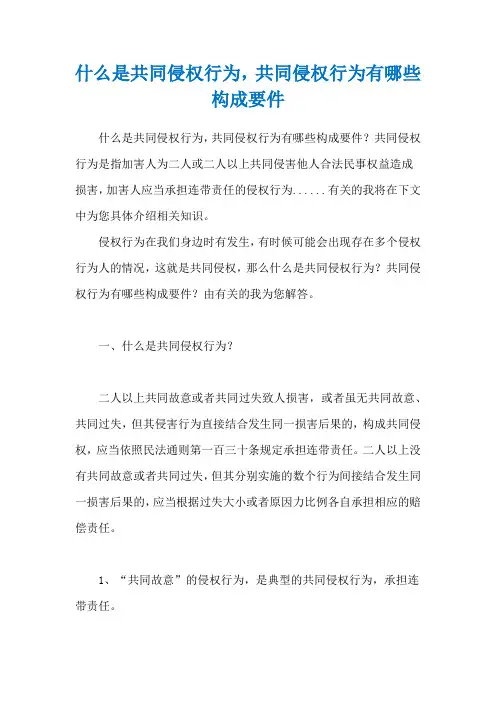 什么是共同侵权行为，共同侵权行为有哪些构成要件

什么是共同侵权行为，共同侵权行为有哪些构成要件？共同侵权行为是指加害人为二人或二人以上共同侵害他人合法民事权益造成损害，加害人应当承担连带责任的侵权行为......有关的我将在下文中为您具体介绍相关知识。

侵权行为在我们身边时有发生，有时候可能会出现存在多个侵权行为人的情况，这就是共同侵权，那么什么是共同侵权行为？共同侵权行为有哪些构成要件？由有关的我为您解答。

一、什么是共同侵权行为？

二人以上共同故意或者共同过失致人损害，或者虽无共同故意、共同过失，但其侵害行为直接结合发生同一损害后果的，构成共同侵权，应当依照民法通则第一百三十条规定承担连带责任。二人以上没有共同故意或者共同过失，但其分别实施的数个行为间接结合发生同一损害后果的，应当根据过失大小或者原因力比例各自承担相应的赔偿责任。

1、“共同故意”的侵权行为，是典型的共同侵权行为，承担连带责任。